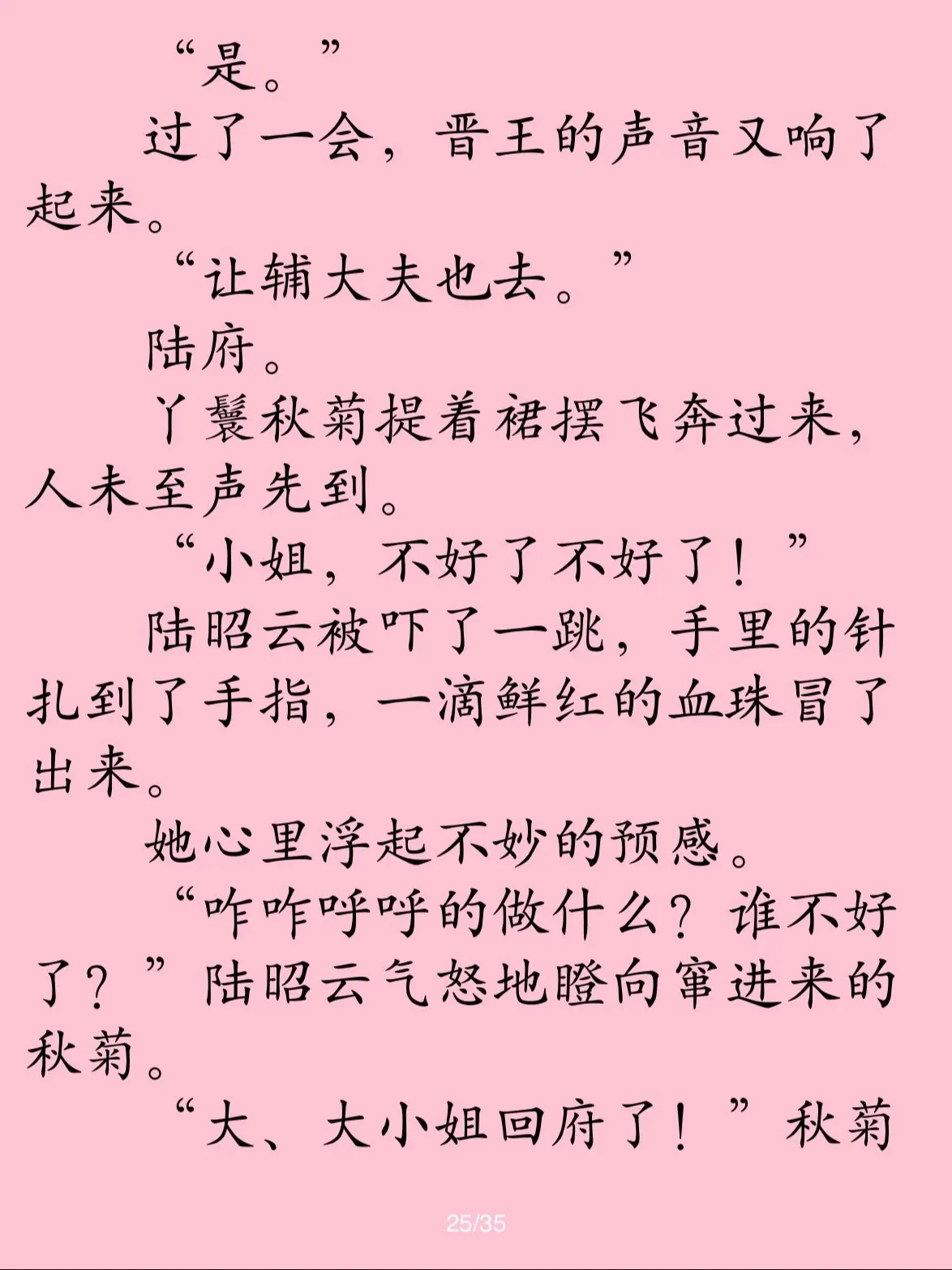 “是。”

过了一会，晋王的声音又响了起来。

“让辅大夫也去。”

陆府。

丫鬟秋菊提着裙摆飞奔过来，人未至声先到。

“小姐，不好了不好了！”

陆昭云被吓了一跳，手里的针扎到了手指，一滴鲜红的血珠冒了出来。

她心里浮起不妙的预感。

“咋咋呼呼的做什么？谁不好了？”陆昭云气怒地瞪向窜进来的秋菊。

“大、大小姐回府了！”秋菊

25/35